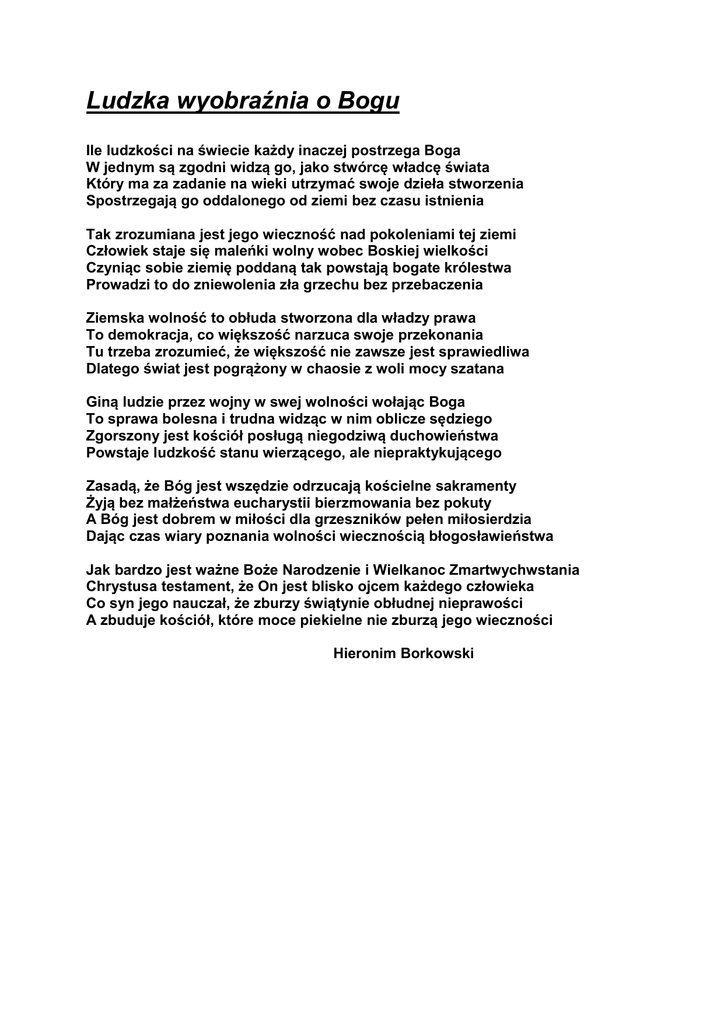 Ludzka wyobraźnia o Bogu

Ile ludzkości na świecie każdy inaczej postrzega Boga
W jednym są zgodni widzą go, jako stwórcę władcę świata
Który ma za zadanie na wieki utrzymać swoje dzieła stworzenia
Spostrzegają go oddalonego od ziemi bez czasu istnienia

Tak zrozumiana jest jego wieczność nad pokoleniami tej ziemi
Człowiek staje się maleńki wolny wobec Boskiej wielkości
Czyniąc sobie ziemię poddaną tak powstają bogate królestwa
Prowadzi to do zniewolenia zła grzechu bez przebaczenia

Ziemska wolność to obłuda stworzona dla władzy prawa
To demokracja, co większość narzuca swoje przekonania
Tu trzeba zrozumieć, że większość nie zawsze jest sprawiedliwa
Dlatego świat jest pogrążony w chaosie z woli mocy szatana

Giną ludzie przez wojny w swej wolności wołając Boga
To sprawa bolesna i trudna widząc w nim oblicze sędziego
Zgorszony jest kościół posługą niegodziwą duchowieństwa
Powstaje ludzkość stanu wierzącego, ale niepraktykującego

Zasadą, że Bóg jest wszędzie odrzucają kościelne sakramenty
Żyją bez małżeństwa eucharystii bierzmowania bez pokuty
A Bóg jest dobrem w miłości dla grzeszników pełen miłosierdzia
Dając czas wiary poznania wolności wiecznością błogosławieństwa

Jak bardzo jest ważne Boże Narodzenie i Wielkanoc Zmartwychwstania
Chrystusa testament, że On jest blisko ojcem każdego człowieka
Co syn jego nauczał, że zburzy świątynie obłudnej nieprawości
A zbuduje kościół, które moce piekielne nie zburzą jego wieczności

Hieronim Borkowski